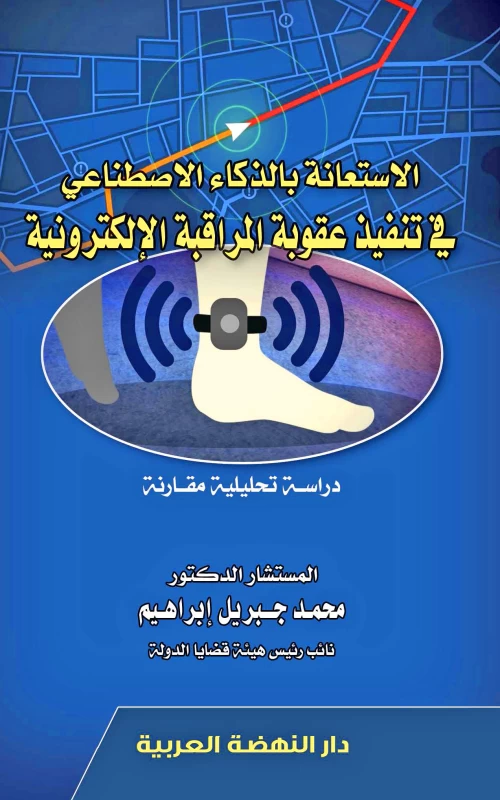 الاستعانة بالذكاء الاصطناعي
في تنفيذ عقوبة المراقبة الإلكترونية

دراسة تحليلية مقارنة

المستشار الدكتور
محمد جبريل إبراهيم
نائب رئيس هيئة قضايا الدولة

دار النهضة العربية